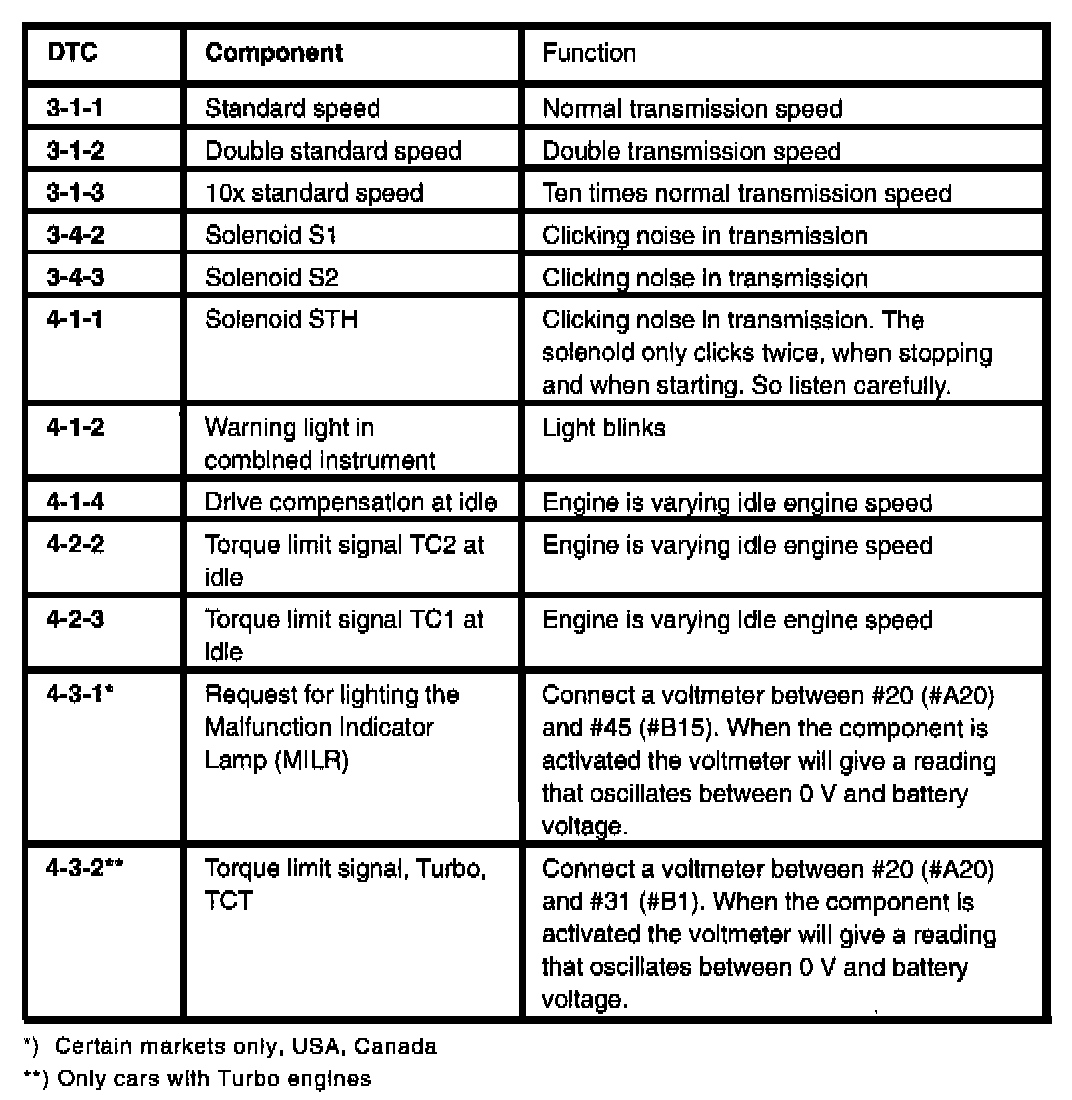 | DTC | Component | Function |
|---|---|---|
| 3-1-1 | Standard speed | Normal transmission speed |
| 3-1-2 | Double standard speed | Double transmission speed |
| 3-1-3 | 10x standard speed | Ten times normal transmission speed |
| 3-4-2 | Solenoid S1 | Clicking noise in transmission |
| 3-4-3 | Solenoid S2 | Clicking noise in transmission |
| 4-1-1 | Solenoid STH | Clicking noise in transmission. The solenoid only clicks twice, when stopping and when starting. So listen carefully. |
| 4-1-2 | Warning light in combined instrument | Light blinks |
| 4-1-4 | Drive compensation at idle | Engine is varying idle engine speed |
| 4-2-2 | Torque limit signal TC2 at idle | Engine is varying idle engine speed |
| 4-2-3 | Torque limit signal TC1 at idle | Engine is varying idle engine speed |
| 4-3-1* | Request for lighting the Malfunction Indicator Lamp (MILR) | Connect a voltmeter between #20 (#A20) and #45 (#B15). When the component is activated the voltmeter will give a reading that oscillates between 0 V and battery voltage. |
| 4-3-2** | Torque limit signal, Turbo, TCT | Connect a voltmeter between #20 (#A20) and #31 (#B1). When the component is activated the voltmeter will give a reading that oscillates between 0 V and battery voltage. |

*) Certain markets only, USA, Canada

**) Only cars with Turbo engines